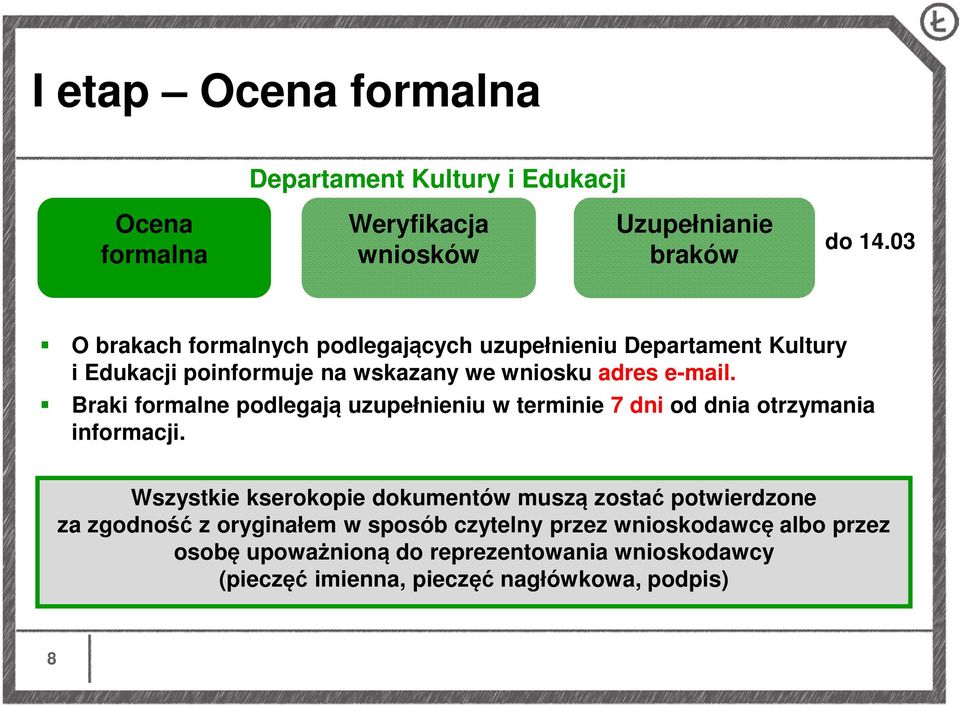 Ł

I etap – Ocena formalna

Departament Kultury i Edukacji

Ocena formalna

Weryfikacja wniosków

Uzupełnianie braków

do 14.03

O brakach formalnych podlegających uzupełnieniu Departament Kultury i Edukacji poinformuje na wskazany we wniosku adres e-mail.

Braki formalne podlegają uzupełnieniu w terminie 7 dni od dnia otrzymania informacji.

Wszystkie kserokopie dokumentów muszą zostać potwierdzone za zgodność z oryginałem w sposób czytelny przez wnioskodawcę albo przez osobę upoważnioną do reprezentowania wnioskodawcy (pieczęć imienna, pieczęć nagłówkowa, podpis)

8